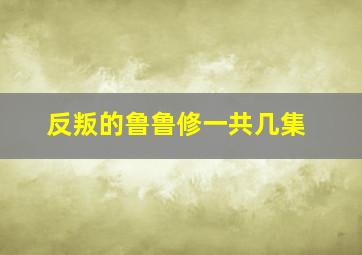 反叛的鲁鲁修一共几集